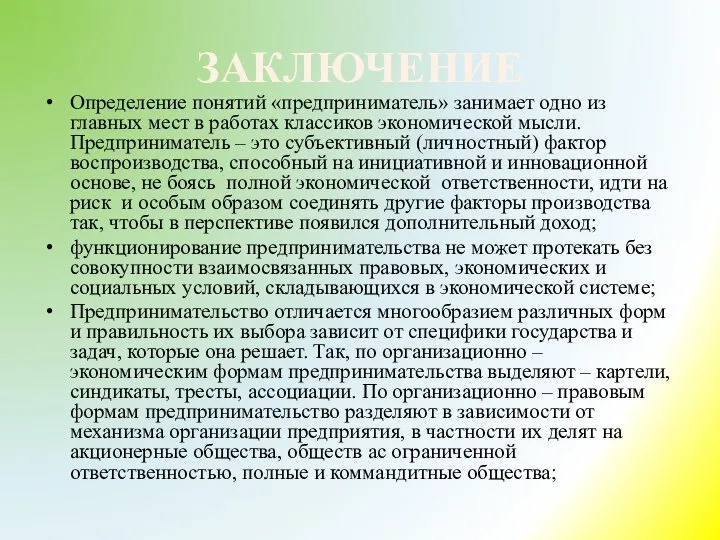 ЗАКЛЮЧЕНИЕ

• Определение понятий «предприниматель» занимает одно из главных мест в работах классиков экономической мысли. Предприниматель – это субъективный (личностный) фактор воспроизводства, способный на инициативной и инновационной основе, не боясь полной экономической ответственности, идти на риск и особым образом соединять другие факторы производства так, чтобы в перспективе появился дополнительный доход;

• функционирование предпринимательства не может протекать без совокупности взаимосвязанных правовых, экономических и социальных условий, складывающихся в экономической системе;

• Предпринимательство отличается многообразием различных форм и правильность их выбора зависит от специфики государства и задач, которые она решает. Так, по организационно – экономическим формам предпринимательства выделяют – картели, синдикаты, тресты, ассоциации. По организационно – правовым формам предпринимательство разделяют в зависимости от механизма организации предприятия, в частности их делят на акционерные общества, обществ ас ограниченной ответственностью, полные и коммандитные общества;